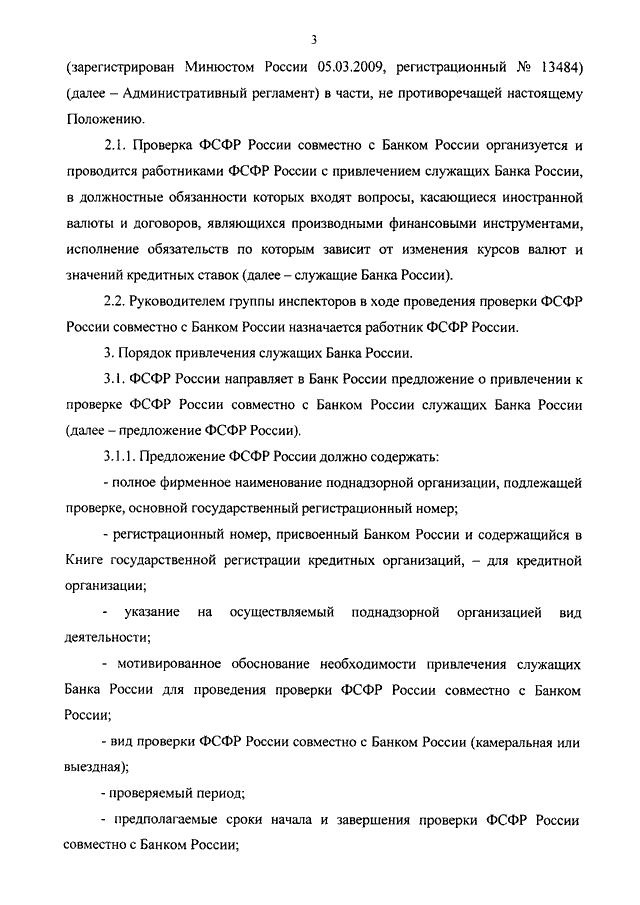 3

(зарегистрирован Минюстом России 05.03.2009, регистрационный № 13484) (далее – Административный регламент) в части, не противоречащей настоящему Положению.

2.1. Проверка ФСФР России совместно с Банком России организуется и проводится работниками ФСФР России с привлечением служащих Банка России, в должностные обязанности которых входят вопросы, касающиеся иностранной валюты и договоров, являющихся производными финансовыми инструментами, исполнение обязательств по которым зависит от изменения курсов валют и значений кредитных ставок (далее – служащие Банка России).

2.2. Руководителем группы инспекторов в ходе проведения проверки ФСФР России совместно с Банком России назначается работник ФСФР России.

3. Порядок привлечения служащих Банка России.

3.1. ФСФР России направляет в Банк России предложение о привлечении к проверке ФСФР России совместно с Банком России служащих Банка России (далее – предложение ФСФР России).

3.1.1. Предложение ФСФР России должно содержать:

- полное фирменное наименование поднадзорной организации, подлежащей проверке, основной государственный регистрационный номер;

- регистрационный номер, присвоенный Банком России и содержащийся в Книге государственной регистрации кредитных организаций, – для кредитной организации;

- указание на осуществляемый поднадзорной организацией вид деятельности;

- мотивированное обоснование необходимости привлечения служащих Банка России для проведения проверки ФСФР России совместно с Банком России;

- вид проверки ФСФР России совместно с Банком России (камеральная или выездная);

- проверяемый период;

- предполагаемые сроки начала и завершения проверки ФСФР России совместно с Банком России;